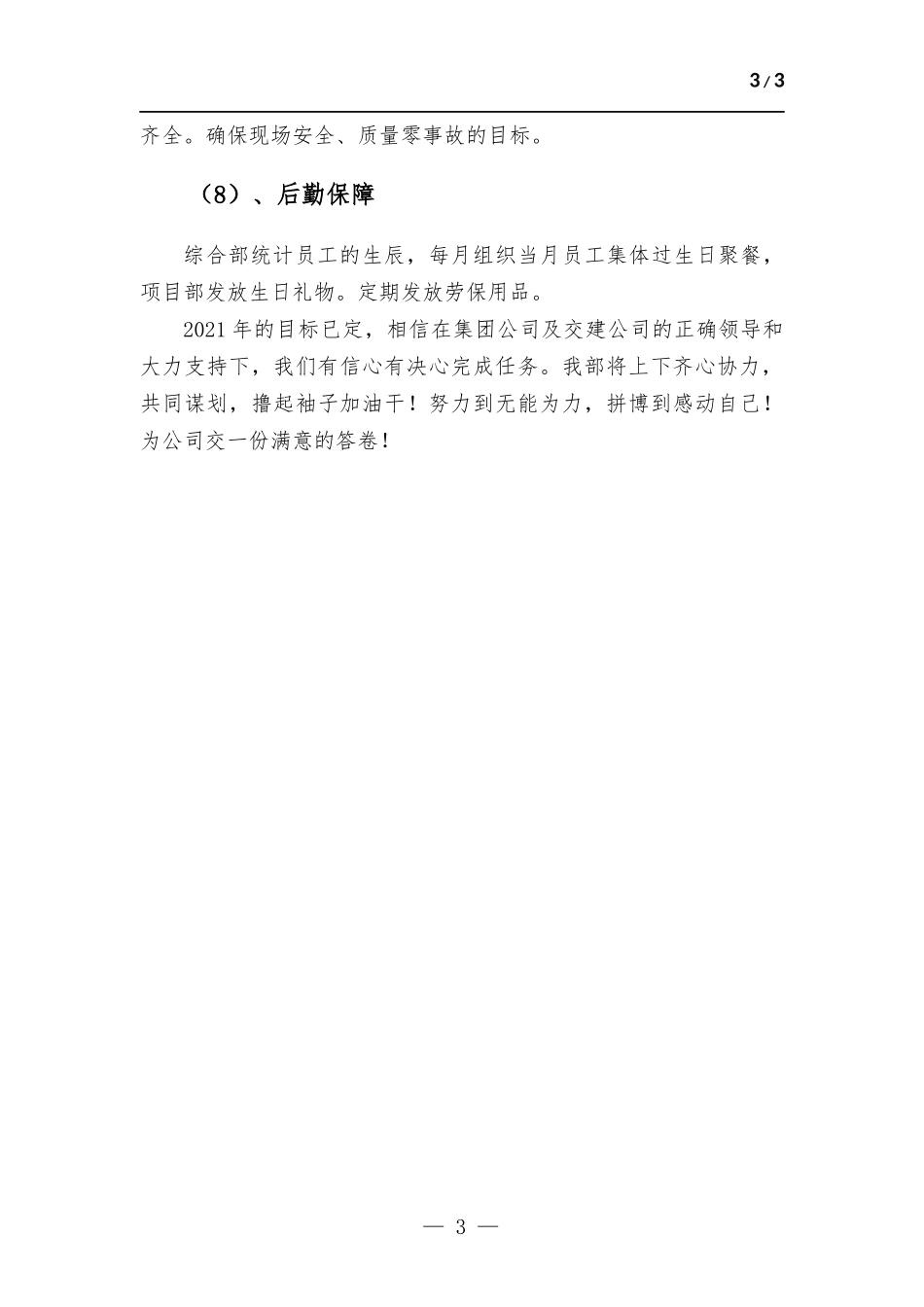 3/3

齐全。确保现场安全、质量零事故的目标。

（8）、后勤保障

综合部统计员工的生辰，每月组织当月员工集体过生日聚餐，项目部发放生日礼物。定期发放劳保用品。

2021年的目标已定，相信在集团公司及交建公司的正确领导和大力支持下，我们有信心有决心完成任务。我部将上下齐心协力，共同谋划，撸起袖子加油干！努力到无能为力，拼博到感动自己！为公司交一份满意的答卷！

— 3 —